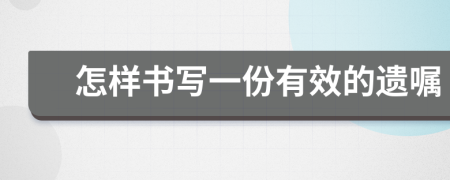 怎样书写一份有效的遗嘱